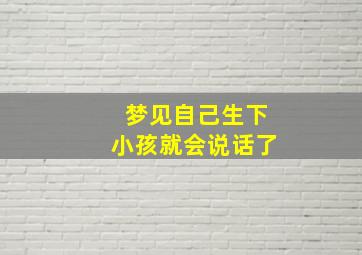 梦见自己生下
小孩就会说话了